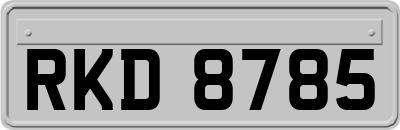 RKD 8785